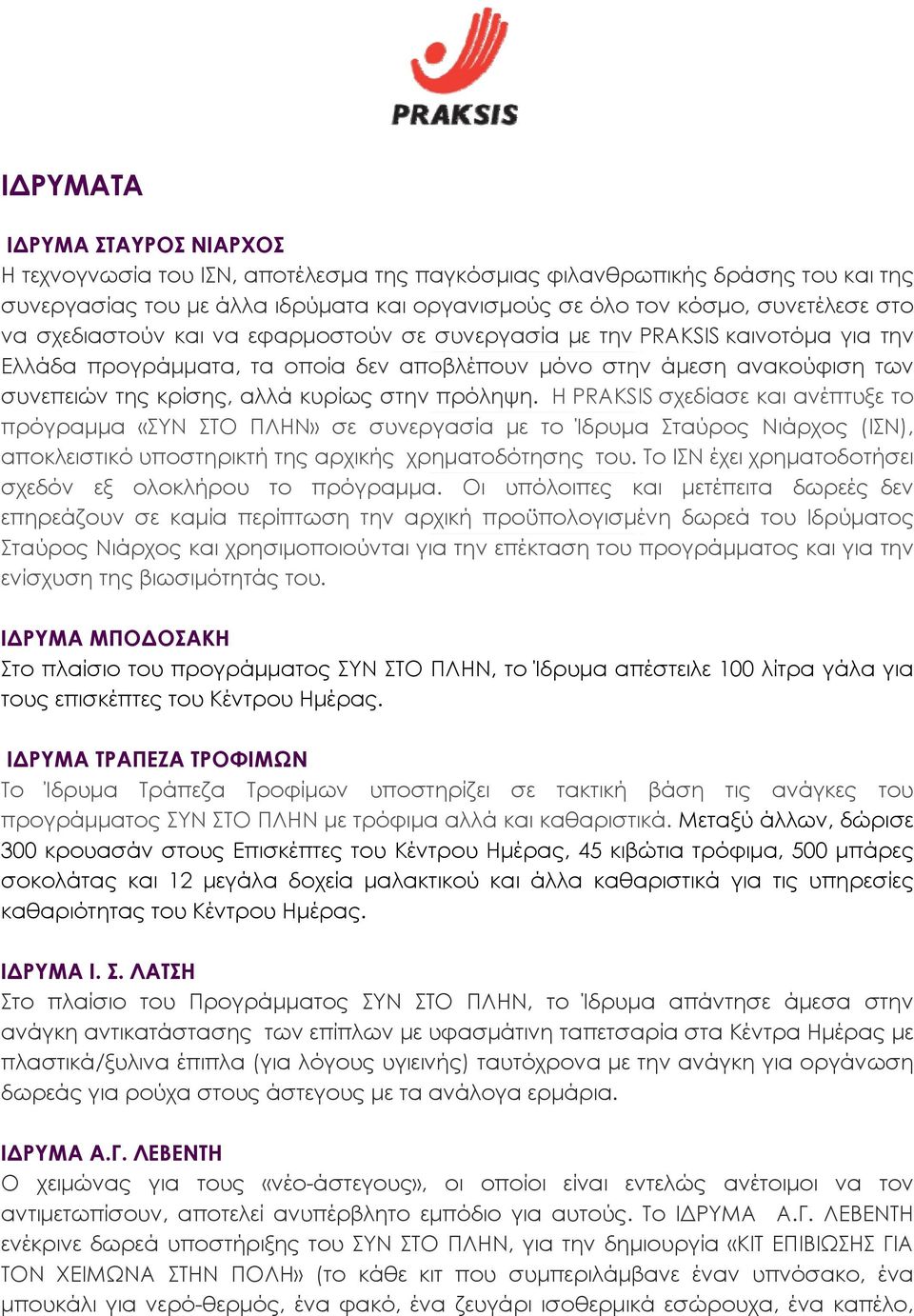 PRAKSIS

ΙΔΡΥΜΑΤΑ

ΙΔΡΥΜΑ ΣΤΑΥΡΟΣ ΝΙΑΡΧΟΣ
Η τεχνογνωσία του ΙΣΝ, αποτέλεσμα της παγκόσμιας φιλανθρωπικής δράσης του και της συνεργασίας του με άλλα ιδρύματα και οργανισμούς σε όλο τον κόσμο, συνετέλεσε στο να σχεδιαστούν και να εφαρμοστούν σε συνεργασία με την PRAKSIS καινοτόμα για την Ελλάδα προγράμματα, τα οποία δεν αποβλέπουν μόνο στην άμεση ανακούφιση των συνεπειών της κρίσης, αλλά κυρίως στην πρόληψη. Η PRAKSIS σχεδίασε και ανέπτυξε το πρόγραμμα «ΣΥΝ ΣΤΟ ΠΛΗΝ» σε συνεργασία με το Ίδρυμα Σταύρος Νιάρχος (ΙΣΝ), αποκλειστικό υποστηρικτή της αρχικής χρηματοδότησης του. Το ΙΣΝ έχει χρηματοδοτήσει σχεδόν εξ ολοκλήρου το πρόγραμμα. Οι υπόλοιπες και μετέπειτα δωρεές δεν επηρεάζουν σε καμία περίπτωση την αρχική προϋπολογισμένη δωρεά του Ιδρύματος Σταύρος Νιάρχος και χρησιμοποιούνται για την επέκταση του προγράμματος και για την ενίσχυση της βιωσιμότητάς του.

ΙΔΡΥΜΑ ΜΠΟΔΟΣΑΚΗ
Στο πλαίσιο του προγράμματος ΣΥΝ ΣΤΟ ΠΛΗΝ, το Ίδρυμα απέστειλε 100 λίτρα γάλα για τους επισκέπτες του Κέντρου Ημέρας.

ΙΔΡΥΜΑ ΤΡΑΠΕΖΑ ΤΡΟΦΙΜΩΝ
Το Ίδρυμα Τράπεζα Τροφίμων υποστηρίζει σε τακτική βάση τις ανάγκες του προγράμματος ΣΥΝ ΣΤΟ ΠΛΗΝ με τρόφιμα αλλά και καθαριστικά. Μεταξύ άλλων, δώρισε 300 κρουασάν στους Επισκέπτες του Κέντρου Ημέρας, 45 κιβώτια τρόφιμα, 500 μπάρες σοκολάτας και 12 μεγάλα δοχεία μαλακτικού και άλλα καθαριστικά για τις υπηρεσίες καθαριότητας του Κέντρου Ημέρας.

ΙΔΡΥΜΑ Ι. Σ. ΛΑΤΣΗ
Στο πλαίσιο του Προγράμματος ΣΥΝ ΣΤΟ ΠΛΗΝ, το Ίδρυμα απάντησε άμεσα στην ανάγκη αντικατάστασης των επίπλων με υφασμάτινη ταπετσαρία στα Κέντρα Ημέρας με πλαστικά/ξυλινα έπιπλα (για λόγους υγιεινής) ταυτόχρονα με την ανάγκη για οργάνωση δωρεάς για ρούχα στους άστεγους με τα ανάλογα ερμάρια.

ΙΔΡΥΜΑ Α.Γ. ΛΕΒΕΝΤΗ
Ο χειμώνας για τους «νέο-άστεγους», οι οποίοι είναι εντελώς ανέτοιμοι να τον αντιμετωπίσουν, αποτελεί ανυπέρβλητο εμπόδιο για αυτούς. Το ΙΔΡΥΜΑ Α.Γ. ΛΕΒΕΝΤΗ ενέκρινε δωρεά υποστήριξης του ΣΥΝ ΣΤΟ ΠΛΗΝ, για την δημιουργία «ΚΙΤ ΕΠΙΒΙΩΣΗΣ ΓΙΑ ΤΟΝ ΧΕΙΜΩΝΑ ΣΤΗΝ ΠΟΛΗ» (το κάθε κιτ που συμπεριλάμβανε έναν υπνόσακο, ένα μπουκάλι για νερό-θερμός, ένα φακό, ένα ζευγάρι ισοθερμικά εσώρουχα, ένα καπέλο,